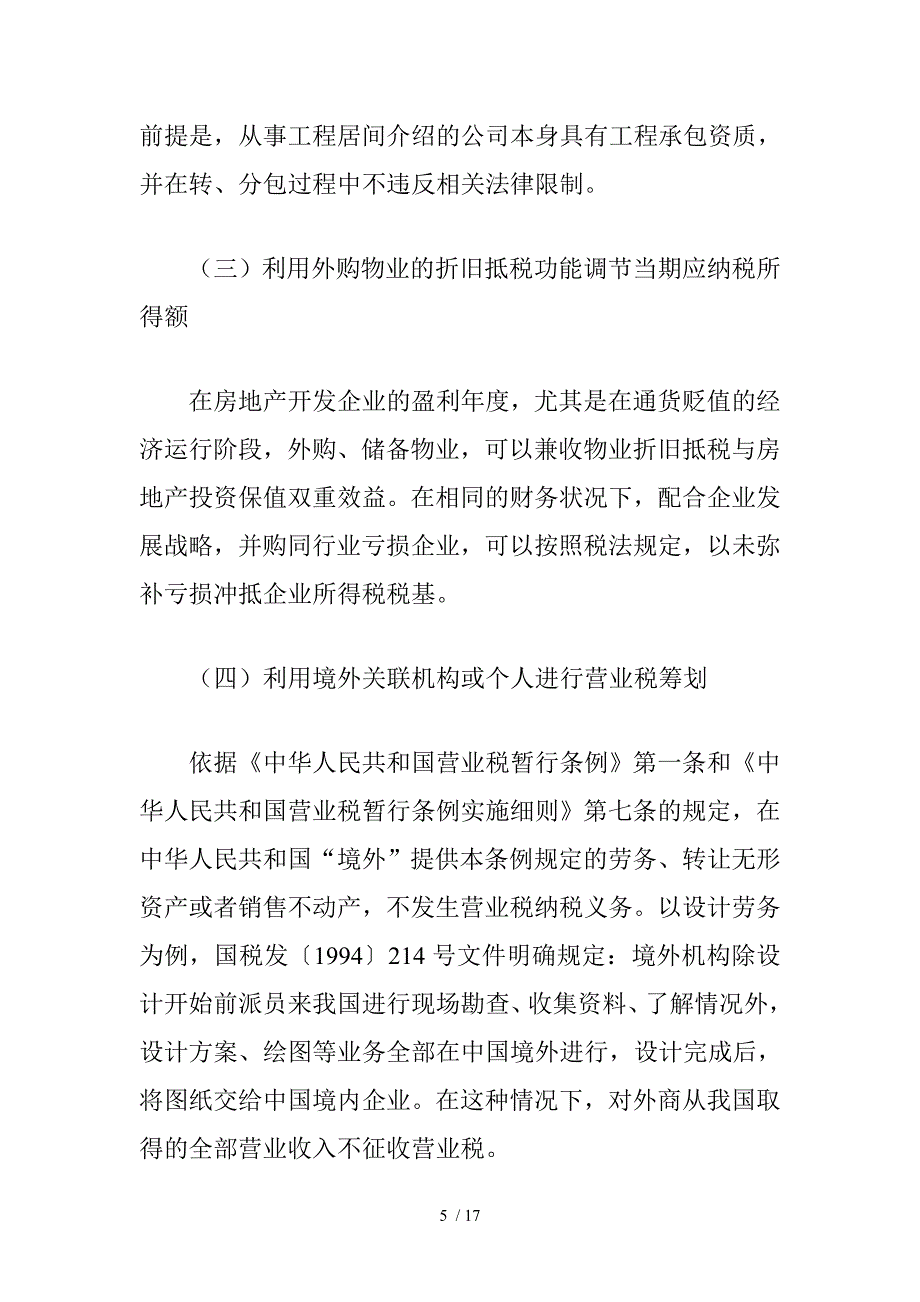 前提是，从事工程居间介绍的公司本身具有工程承包资质，并在转、分包过程中不违反相关法律限制。

（三）利用外购物业的折旧抵税功能调节当期应纳税所得额

在房地产开发企业的盈利年度，尤其是在通货贬值的经济运行阶段，外购、储备物业，可以兼收物业折旧抵税与房地产投资保值双重效益。在相同的财务状况下，配合企业发展战略，并购同行业亏损企业，可以按照税法规定，以未弥补亏损冲抵企业所得税税基。

（四）利用境外关联机构或个人进行营业税筹划

依据《中华人民共和国营业税暂行条例》第一条和《中华人民共和国营业税暂行条例实施细则》第七条的规定，在中华人民共和国“境外”提供本条例规定的劳务、转让无形资产或者销售不动产，不发生营业税纳税义务。以设计劳务为例，国税发〔1994〕214 号文件明确规定：境外机构除设计开始前派员来我国进行现场勘查、收集资料、了解情况外，设计方案、绘图等业务全部在中国境外进行，设计完成后，将图纸交给中国境内企业。在这种情况下，对外商从我国取得的全部营业收入不征收营业税。

5 / 17